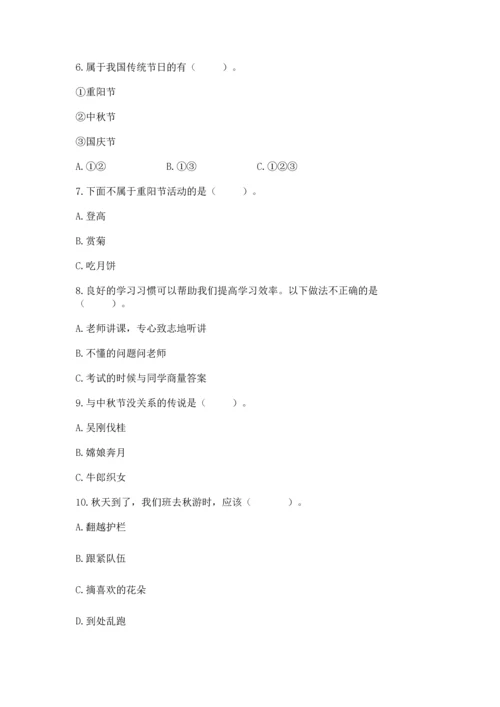 6. 属于我国传统节日的有（　　）。

①重阳节

②中秋节

③国庆节

A. ①②　　　　B. ①③　　　　C. ①②③

7. 下面不属于重阳节活动的是（　　）。

A. 登高

B. 赏菊

C. 吃月饼

8. 良好的学习习惯可以帮助我们提高学习效率。以下做法不正确的是（　　）。

A. 老师讲课，专心致志地听讲

B. 不懂的问题问老师

C. 考试的时候与同学商量答案

9. 与中秋节没关系的传说是（　　）。

A. 吴刚伐桂

B. 嫦娥奔月

C. 牛郎织女

10. 秋天到了，我们班去秋游时，应该（　　）。

A. 翻越护栏

B. 跟紧队伍

C. 摘喜欢的花朵

D. 到处乱跑